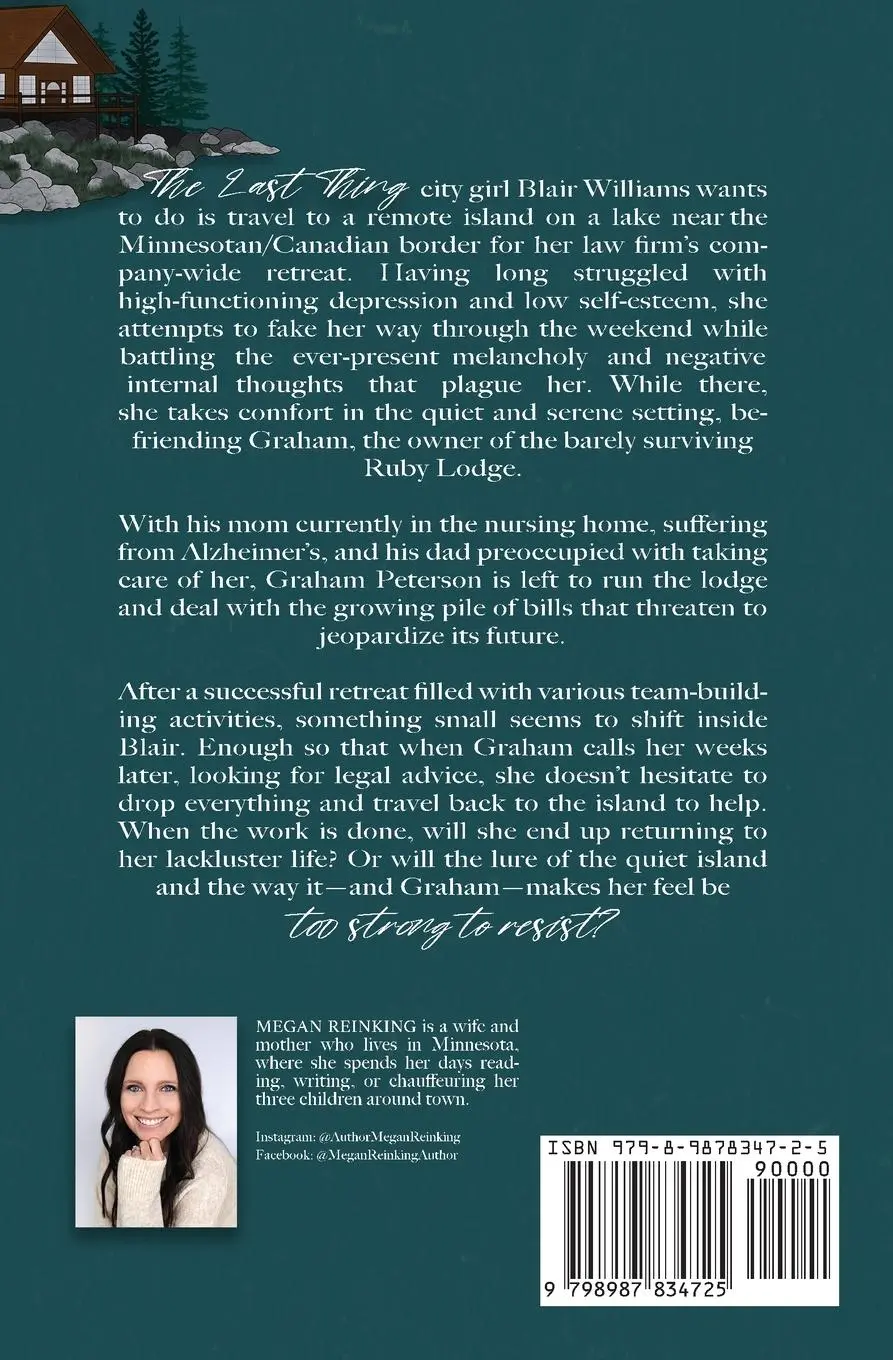 The Last Thing city girl Blair Williams wants to do is travel to a remote island on a lake near the Minnesotan/Canadian border for her law firm's company-wide retreat. Having long struggled with high-functioning depression and low self-esteem, she attempts to fake her way through the weekend while battling the ever-present melancholy and negative internal thoughts that plague her. While there, she takes comfort in the quiet and serene setting, befriending Graham, the owner of the barely surviving Ruby Lodge.

With his mom currently in the nursing home, suffering from Alzheimer's, and his dad preoccupied with taking care of her, Graham Peterson is left to run the lodge and deal with the growing pile of bills that threaten to jeopardize its future.

After a successful retreat filled with various team-building activities, something small seems to shift inside Blair. Enough so that when Graham calls her weeks later, looking for legal advice, she doesn't hesitate to drop everything and travel back to the island to help. When the work is done, will she end up returning to her lackluster life? Or will the lure of the quiet island and the way it—and Graham—makes her feel be too strong to resist?

MEGAN REINKING is a wife and mother who lives in Minnesota, where she spends her days reading, writing, or chauffeuring her three children around town.

Instagram: @AuthorMeganReinking
Facebook: @MeganReinkingAuthor

ISBN 979-8-9878347-2-5
90000

9 798987 834725